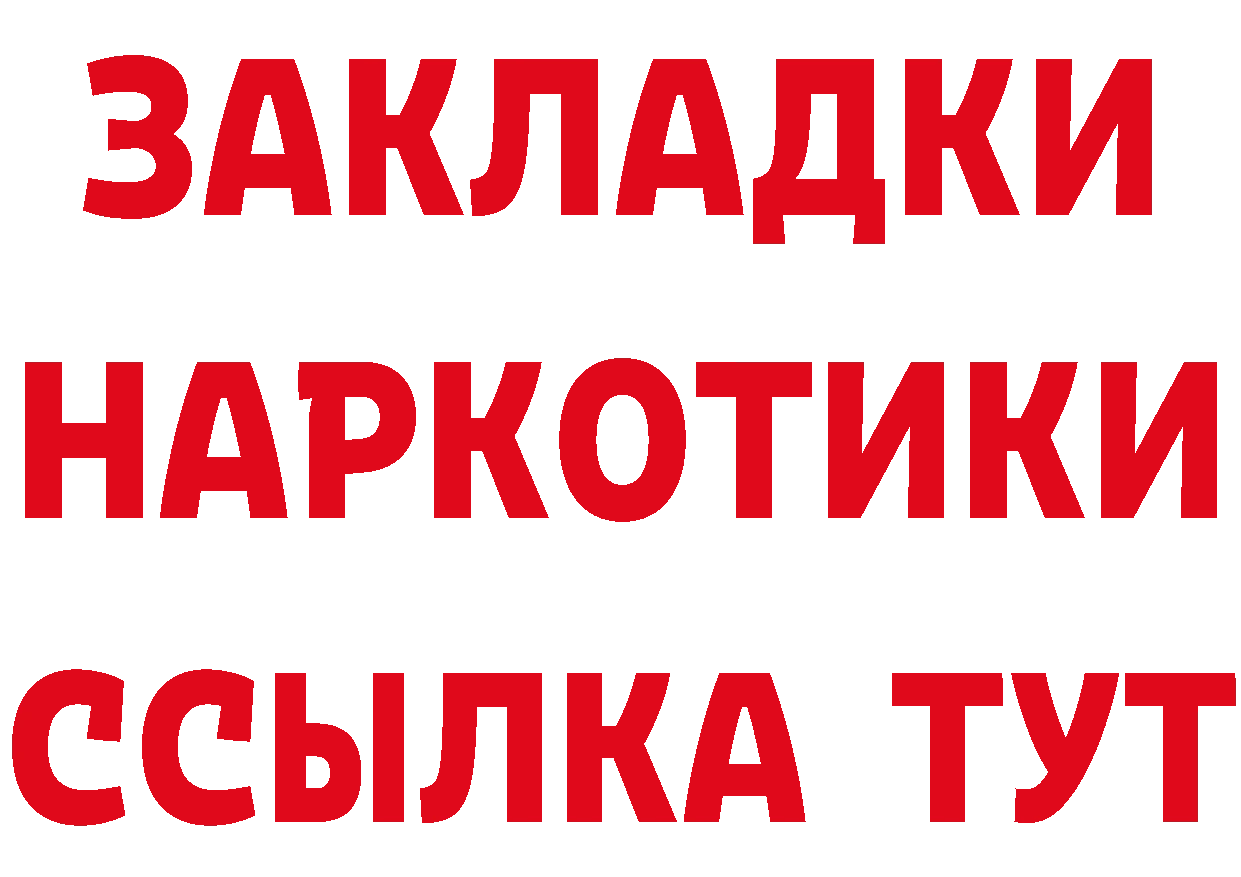 ЗАКЛАДКИ НАРКОТИКИ ССЫЛКА ТУТ